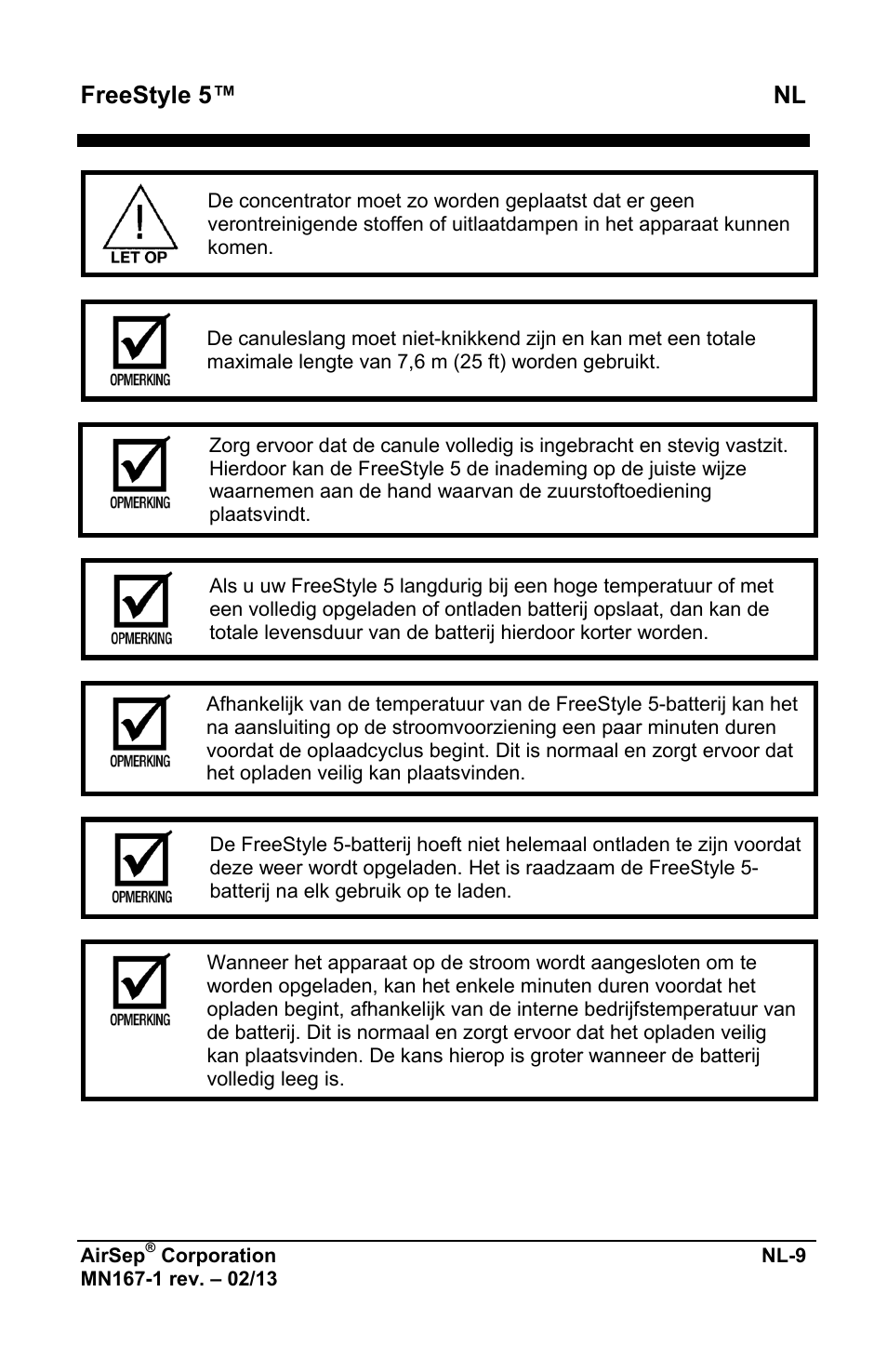 FreeStyle 5™ NL

LET OP

De concentrator moet zo worden geplaatst dat er geen verontreinigende stoffen of uitlaatdampen in het apparaat kunnen komen.

OPMERKING

De canuleslang moet niet-knikkend zijn en kan met een totale maximale lengte van 7,6 m (25 ft) worden gebruikt.

OPMERKING

Zorg ervoor dat de canule volledig is ingebracht en stevig vastzit. Hierdoor kan de FreeStyle 5 de inademing op de juiste wijze waarnemen aan de hand waarvan de zuurstoftoediening plaatsvindt.

OPMERKING

Als u uw FreeStyle 5 langdurig bij een hoge temperatuur of met een volledig opgeladen of ontladen batterij opslaat, dan kan de totale levensduur van de batterij hierdoor korter worden.

OPMERKING

Afhankelijk van de temperatuur van de FreeStyle 5-batterij kan het na aansluiting op de stroomvoorziening een paar minuten duren voordat de oplaadcyclus begint. Dit is normaal en zorgt ervoor dat het opladen veilig kan plaatsvinden.

OPMERKING

De FreeStyle 5-batterij hoeft niet helemaal ontladen te zijn voordat deze weer wordt opgeladen. Het is raadzaam de FreeStyle 5-batterij na elk gebruik op te laden.

OPMERKING

Wanneer het apparaat op de stroom wordt aangesloten om te worden opgeladen, kan het enkele minuten duren voordat het opladen begint, afhankelijk van de interne bedrijfstemperatuur van de batterij. Dit is normaal en zorgt ervoor dat het opladen veilig kan plaatsvinden. De kans hierop is groter wanneer de batterij volledig leeg is.

AirSep® Corporation
MN167-1 rev. – 02/13

NL-9